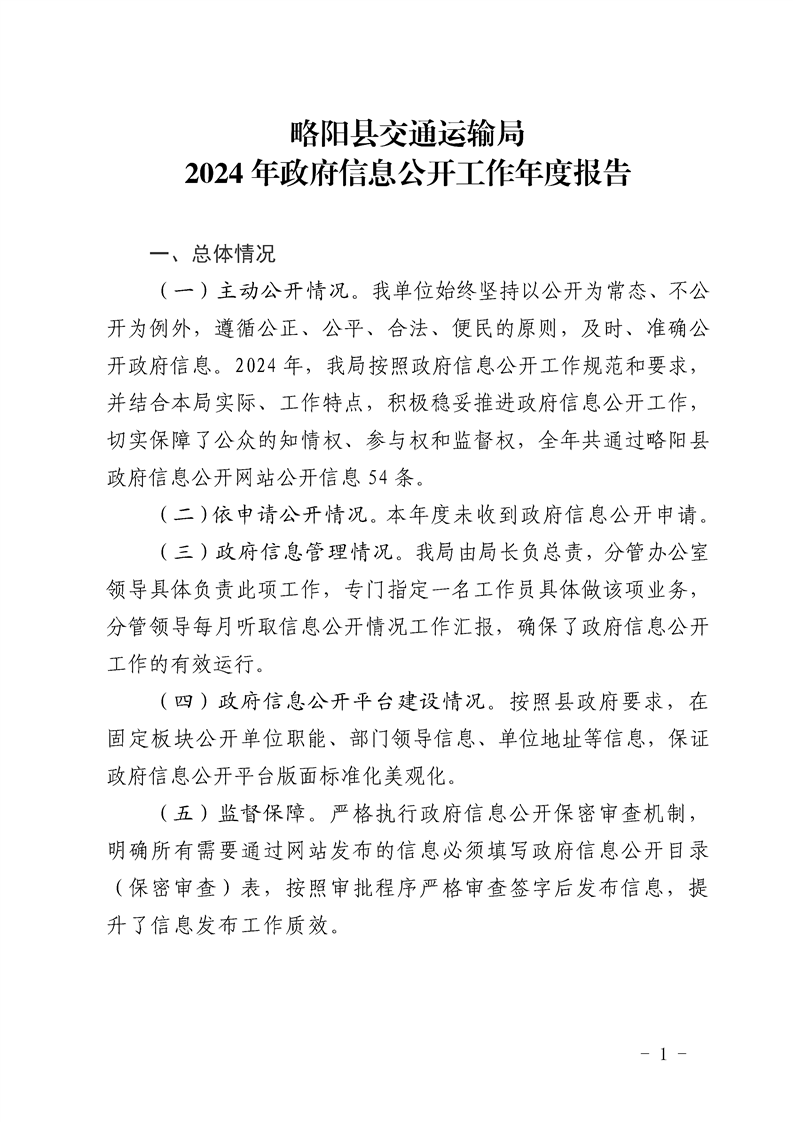 略阳县交通运输局
2024 年政府信息公开工作年度报告

一、总体情况

（一）主动公开情况。我单位始终坚持以公开为常态、不公开为例外，遵循公正、公平、合法、便民的原则，及时、准确公开政府信息。2024 年，我局按照政府信息公开工作规范和要求，并结合本局实际、工作特点，积极稳妥推进政府信息公开工作，切实保障了公众的知情权、参与权和监督权，全年共通过略阳县政府信息公开网站公开信息 54 条。

（二）依申请公开情况。本年度未收到政府信息公开申请。

（三）政府信息管理情况。我局由局长负总责，分管办公室领导具体负责此项工作，专门指定一名工作员具体做该项业务，分管领导每月听取信息公开情况工作汇报，确保了政府信息公开工作的有效运行。

（四）政府信息公开平台建设情况。按照县政府要求，在固定板块公开单位职能、部门领导信息、单位地址等信息，保证政府信息公开平台版面标准化美观化。

（五）监督保障。严格执行政府信息公开保密审查机制，明确所有需要通过网站发布的信息必须填写政府信息公开目录（保密审查）表，按照审批程序严格审查签字后发布信息，提升了信息发布工作质效。

－ 1 －